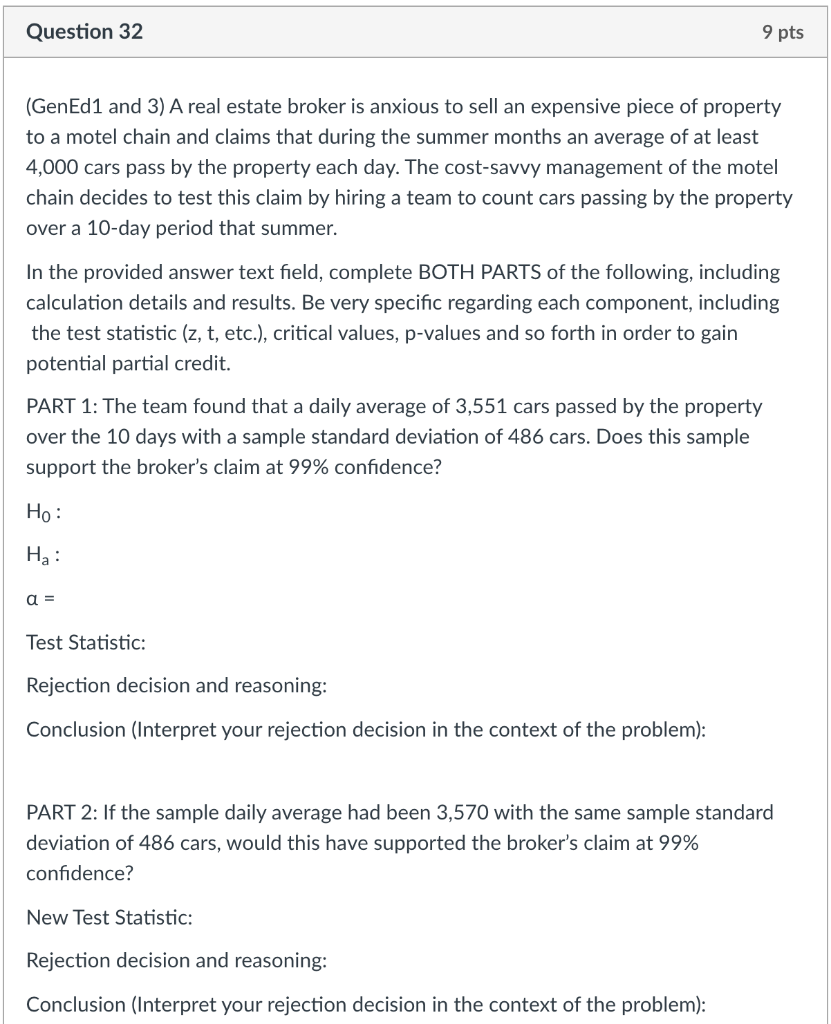 Question 32

9 pts

(GenEd1 and 3) A real estate broker is anxious to sell an expensive piece of property to a motel chain and claims that during the summer months an average of at least 4,000 cars pass by the property each day. The cost-savvy management of the motel chain decides to test this claim by hiring a team to count cars passing by the property over a 10-day period that summer.

In the provided answer text field, complete BOTH PARTS of the following, including calculation details and results. Be very specific regarding each component, including the test statistic (z, t, etc.), critical values, p-values and so forth in order to gain potential partial credit.

PART 1: The team found that a daily average of 3,551 cars passed by the property over the 10 days with a sample standard deviation of 486 cars. Does this sample support the broker's claim at 99% confidence?

$H_0$ :

$H_a$ :

$\alpha$ =

Test Statistic:

Rejection decision and reasoning:

Conclusion (Interpret your rejection decision in the context of the problem):

PART 2: If the sample daily average had been 3,570 with the same sample standard deviation of 486 cars, would this have supported the broker's claim at 99% confidence?

New Test Statistic:

Rejection decision and reasoning:

Conclusion (Interpret your rejection decision in the context of the problem):